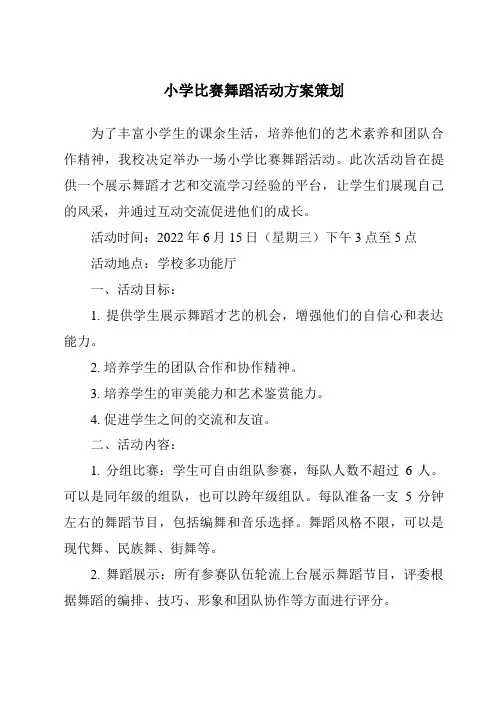 小学比赛舞蹈活动方案策划

为了丰富小学生的课余生活，培养他们的艺术素养和团队合作精神，我校决定举办一场小学比赛舞蹈活动。此次活动旨在提供一个展示舞蹈才艺和交流学习经验的平台，让学生们展现自己的风采，并通过互动交流促进他们的成长。

活动时间：2022 年 6 月 15 日（星期三）下午 3 点至 5 点

活动地点：学校多功能厅

一、活动目标：

1. 提供学生展示舞蹈才艺的机会，增强他们的自信心和表达能力。

2. 培养学生的团队合作和协作精神。

3. 培养学生的审美能力和艺术鉴赏能力。

4. 促进学生之间的交流和友谊。

二、活动内容：

1. 分组比赛：学生可自由组队参赛，每队人数不超过 6 人。可以是同年级的组队，也可以跨年级组队。每队准备一支 5 分钟左右的舞蹈节目，包括编舞和音乐选择。舞蹈风格不限，可以是现代舞、民族舞、街舞等。

2. 舞蹈展示：所有参赛队伍轮流上台展示舞蹈节目，评委根据舞蹈的编排、技巧、形象和团队协作等方面进行评分。